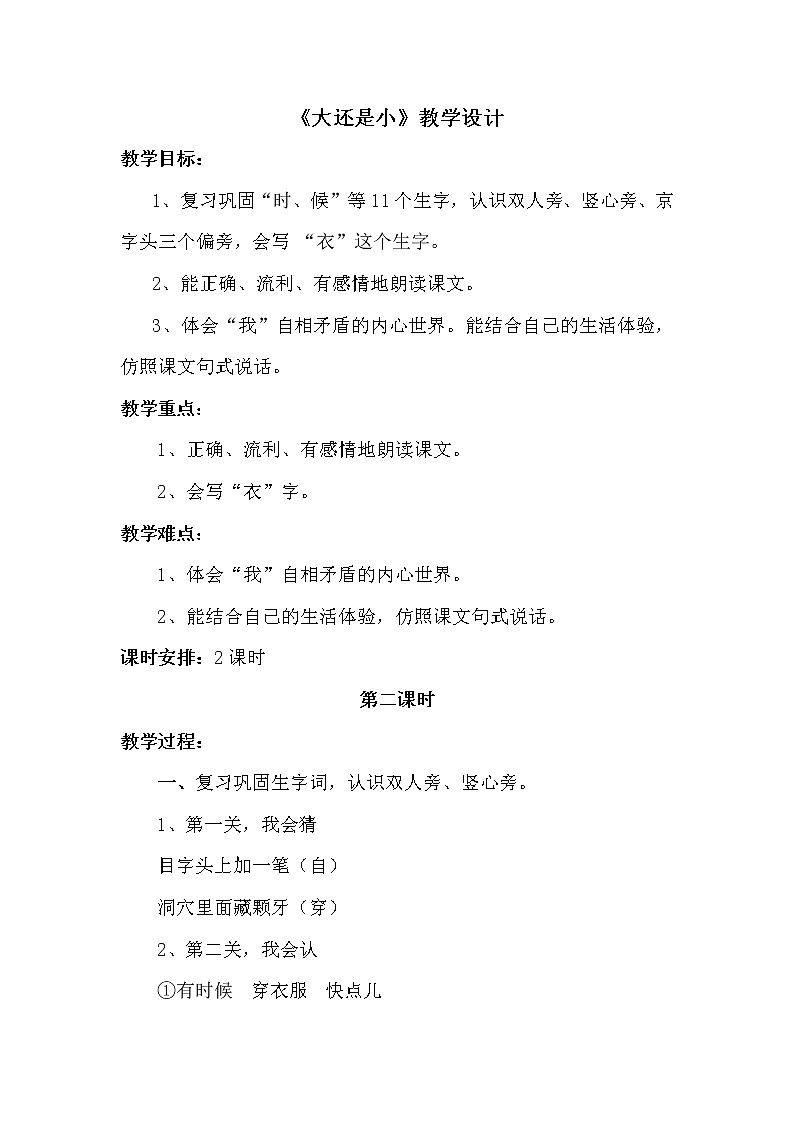 《大还是小》教学设计

教学目标：

1、复习巩固“时、候”等11个生字，认识双人旁、竖心旁、京字头三个偏旁，会写 “衣”这个生字。

2、能正确、流利、有感情地朗读课文。

3、体会“我”自相矛盾的内心世界。能结合自己的生活体验，仿照课文句式说话。

教学重点：

1、正确、流利、有感情地朗读课文。

2、会写“衣”字。

教学难点：

1、体会“我”自相矛盾的内心世界。

2、能结合自己的生活体验，仿照课文句式说话。

课时安排：2课时

第二课时

教学过程：

一、复习巩固生字词，认识双人旁、竖心旁。

1、第一关，我会猜

目字头上加一笔（自）

洞穴里面藏颗牙（穿）

2、第二关，我会认

①有时候　穿衣服　快点儿